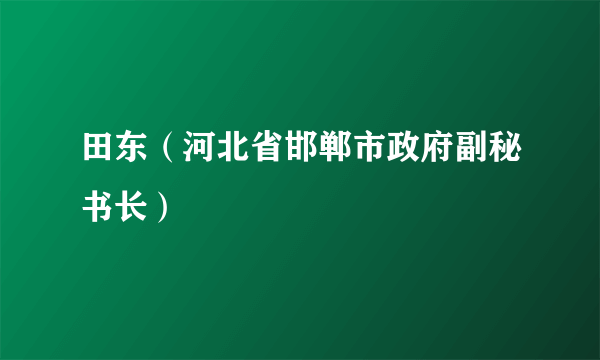 田东（河北省邯郸市政府副秘书长）